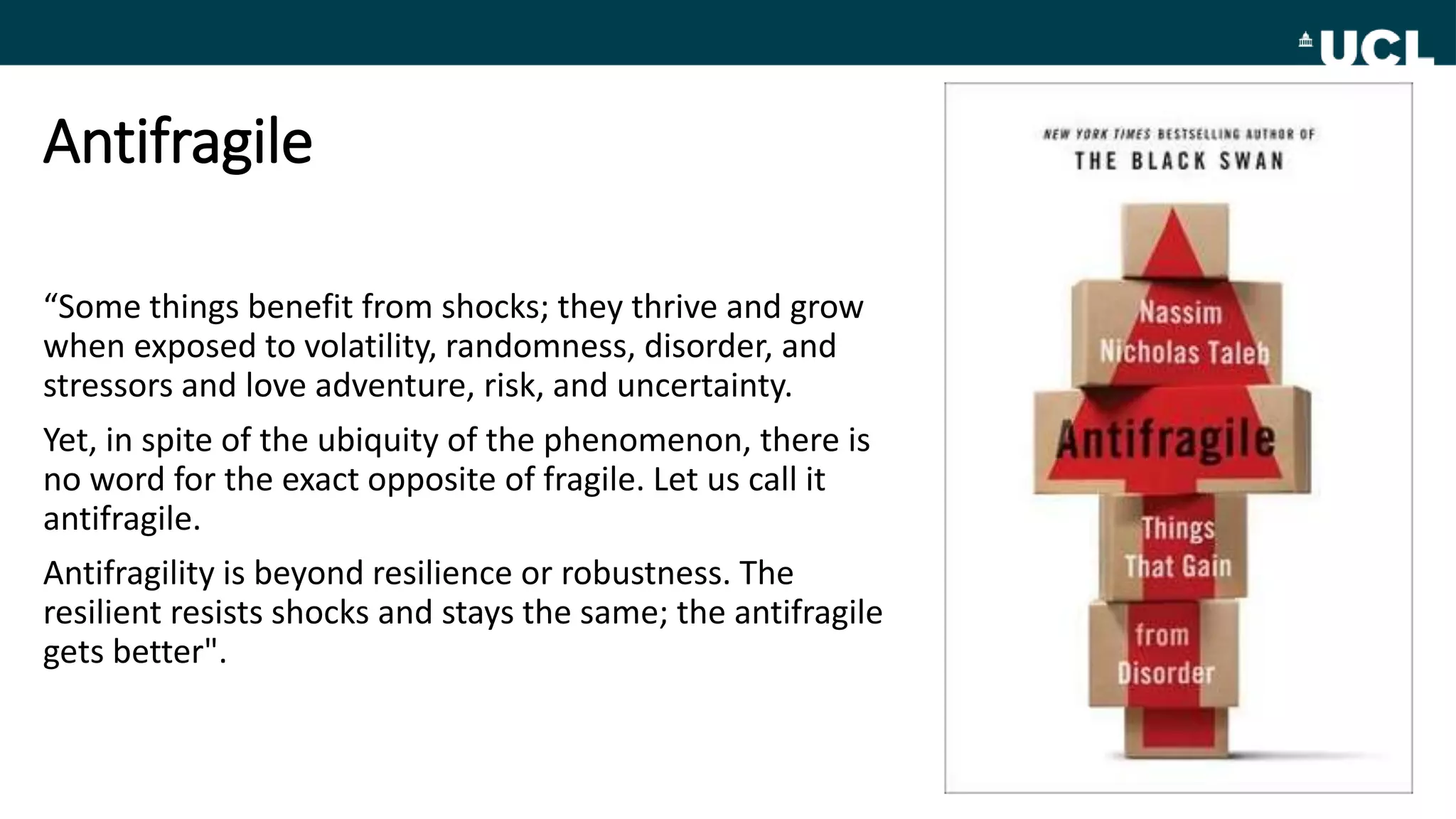 UCL

Antifragile

“Some things benefit from shocks; they thrive and grow when exposed to volatility, randomness, disorder, and stressors and love adventure, risk, and uncertainty.

Yet, in spite of the ubiquity of the phenomenon, there is no word for the exact opposite of fragile. Let us call it antifragile.

Antifragility is beyond resilience or robustness. The resilient resists shocks and stays the same; the antifragile gets better".

NEW YORK TIMES BESTSELLING AUTHOR OF
THE BLACK SWAN

Nassim Nicholas Taleb

Antifragile

Things That Gain from Disorder